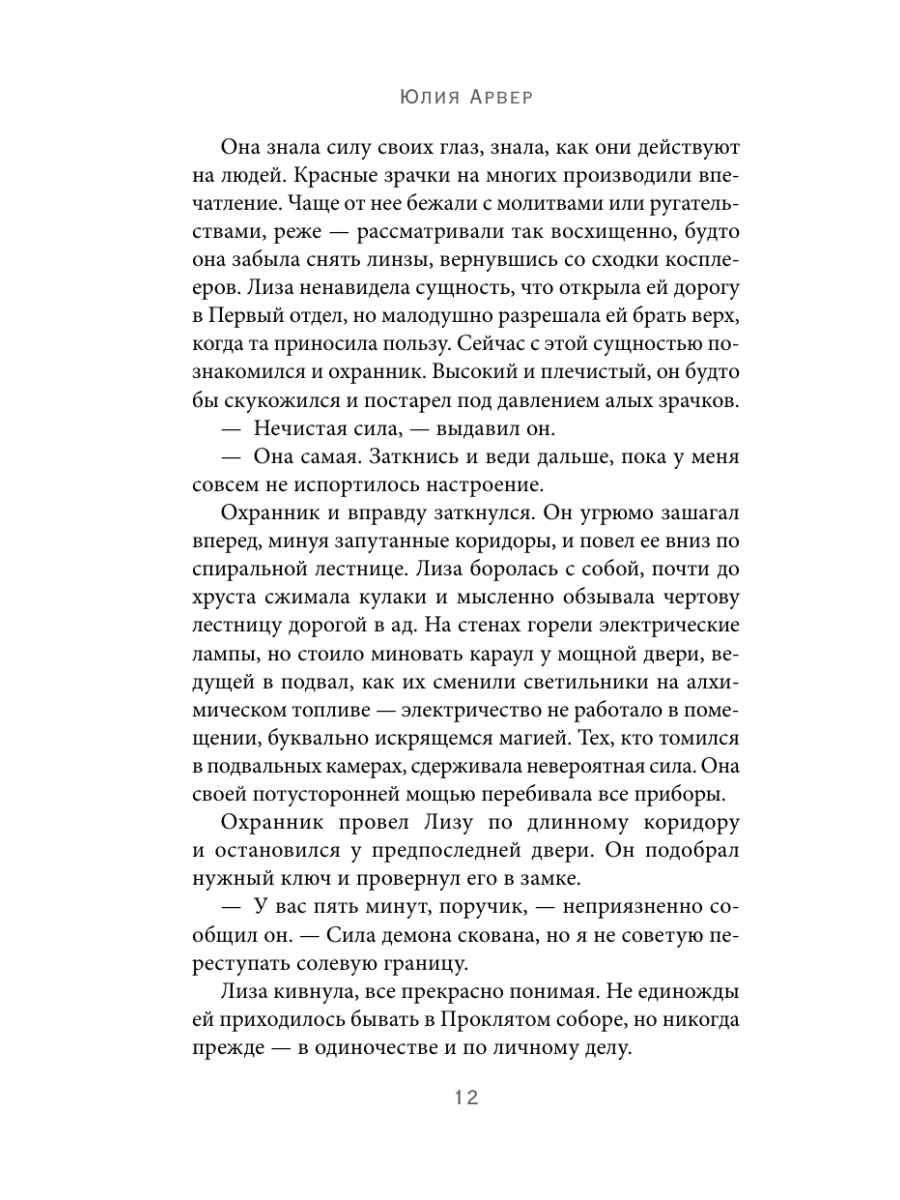 Юлия Арвер

Она знала силу своих глаз, знала, как они действуют на людей. Красные зрачки на многих производили впечатление. Чаще от нее бежали с молитвами или ругательствами, реже — рассматривали так восхищенно, будто она забыла снять линзы, вернувшись со сходки косплееров. Лиза ненавидела сущность, что открыла ей дорогу в Первый отдел, но малодушно разрешала ей брать верх, когда та приносила пользу. Сейчас с этой сущностью познакомился и охранник. Высокий и плечистый, он будто бы скукожился и постарел под давлением алых зрачков.

— Нечистая сила, — выдавил он.

— Она самая. Заткнись и веди дальше, пока у меня совсем не испортилось настроение.

Охранник и вправду заткнулся. Он угрюмо зашагал вперед, минуя запутанные коридоры, и повел ее вниз по спиральной лестнице. Лиза боролась с собой, почти до хруста сжимала кулаки и мысленно обзывала чертову лестницу дорогой в ад. На стенах горели электрические лампы, но стоило миновать караул у мощной двери, ведущей в подвал, как их сменили светильники на алхимическом топливе — электричество не работало в помещении, буквально искрящемся магией. Тех, кто томился в подвальных камерах, сдерживала невероятная сила. Она своей потусторонней мощью перебивала все приборы.

Охранник провел Лизу по длинному коридору и остановился у предпоследней двери. Он подобрал нужный ключ и провернул его в замке.

— У вас пять минут, поручик, — неприязненно сообщил он. — Сила демона скована, но я не советую переступать солевую границу.

Лиза кивнула, все прекрасно понимая. Не единожды ей приходилось бывать в Проклятом соборе, но никогда прежде — в одиночестве и по личному делу.

12